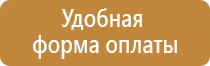 Удобная форма оплаты